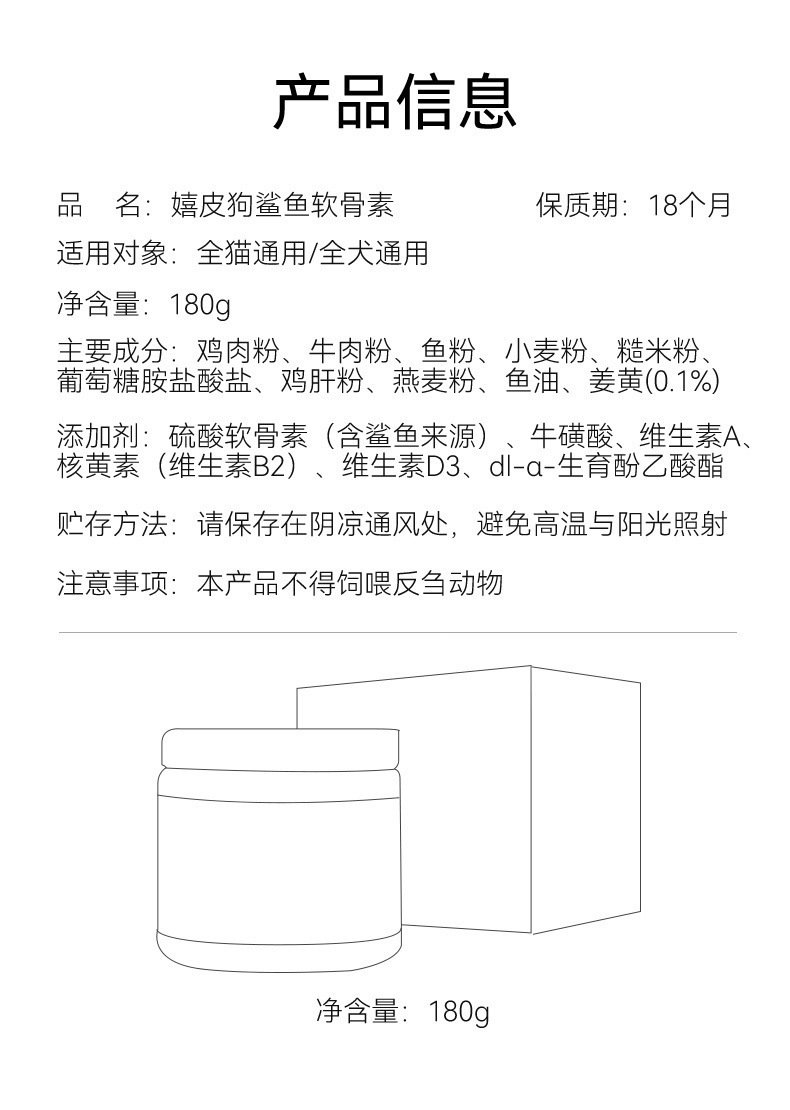 产品信息

品　名：嬉皮狗鲨鱼软骨素　　　　保质期：18个月

适用对象：全猫通用/全犬通用

净含量：180g

主要成分：鸡肉粉、牛肉粉、鱼粉、小麦粉、糙米粉、葡萄糖胺盐酸盐、鸡肝粉、燕麦粉、鱼油、姜黄(0.1%)

添加剂：硫酸软骨素（含鲨鱼来源）、牛磺酸、维生素A、核黄素（维生素B2）、维生素D3、dl-α-生育酚乙酸酯

贮存方法：请保存在阴凉通风处，避免高温与阳光照射

注意事项：本产品不得饲喂反刍动物

净含量：180g